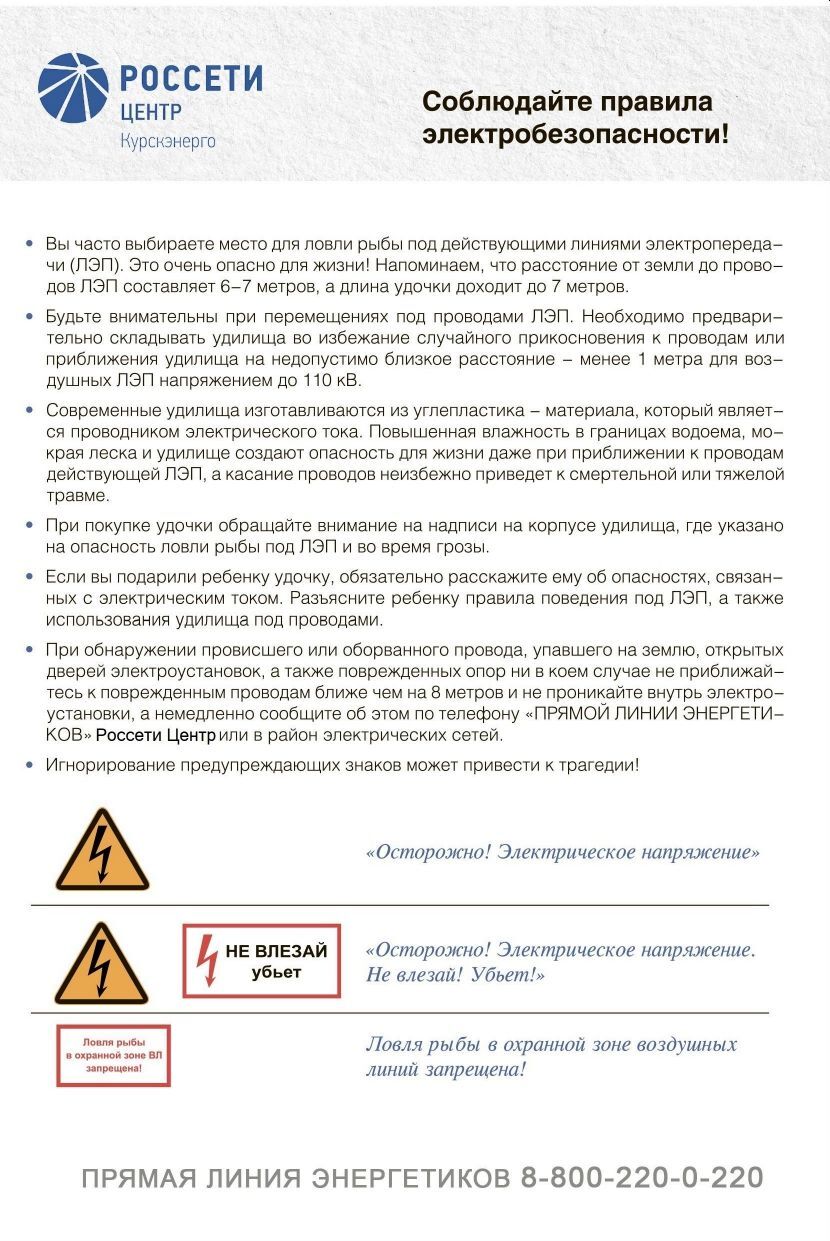 РОССЕТИ
ЦЕНТР
Курскэнерго

Соблюдайте правила электробезопасности!

• Вы часто выбираете место для ловли рыбы под действующими линиями электропередачи (ЛЭП). Это очень опасно для жизни! Напоминаем, что расстояние от земли до проводов ЛЭП составляет 6–7 метров, а длина удочки доходит до 7 метров.

• Будьте внимательны при перемещениях под проводами ЛЭП. Необходимо предварительно складывать удилища во избежание случайного прикосновения к проводам или приближения удилища на недопустимо близкое расстояние – менее 1 метра для воздушных ЛЭП напряжением до 110 кВ.

• Современные удилища изготавливаются из углепластика – материала, который является проводником электрического тока. Повышенная влажность в границах водоема, мокрая леска и удилище создают опасность для жизни даже при приближении к проводам действующей ЛЭП, а касание проводов неизбежно приведет к смертельной или тяжелой травме.

• При покупке удочки обращайте внимание на надписи на корпусе удилища, где указано на опасность ловли рыбы под ЛЭП и во время грозы.

• Если вы подарили ребенку удочку, обязательно расскажите ему об опасностях, связанных с электрическим током. Разъясните ребенку правила поведения под ЛЭП, а также использования удилища под проводами.

• При обнаружении провисшего или оборванного провода, упавшего на землю, открытых дверей электроустановок, а также поврежденных опор ни в коем случае не приближайтесь к поврежденным проводам ближе чем на 8 метров и не проникайте внутрь электроустановки, а немедленно сообщите об этом по телефону «ПРЯМОЙ ЛИНИИ ЭНЕРГЕТИКОВ» Россети Центр или в район электрических сетей.

• Игнорирование предупреждающих знаков может привести к трагедии!

«Осторожно! Электрическое напряжение»

НЕ ВЛЕЗАЙ
убьет

«Осторожно! Электрическое напряжение. Не влезай! Убьет!»

Ловля рыбы в охранной зоне ВЛ запрещена!

Ловля рыбы в охранной зоне воздушных линий запрещена!

ПРЯМАЯ ЛИНИЯ ЭНЕРГЕТИКОВ 8-800-220-0-220